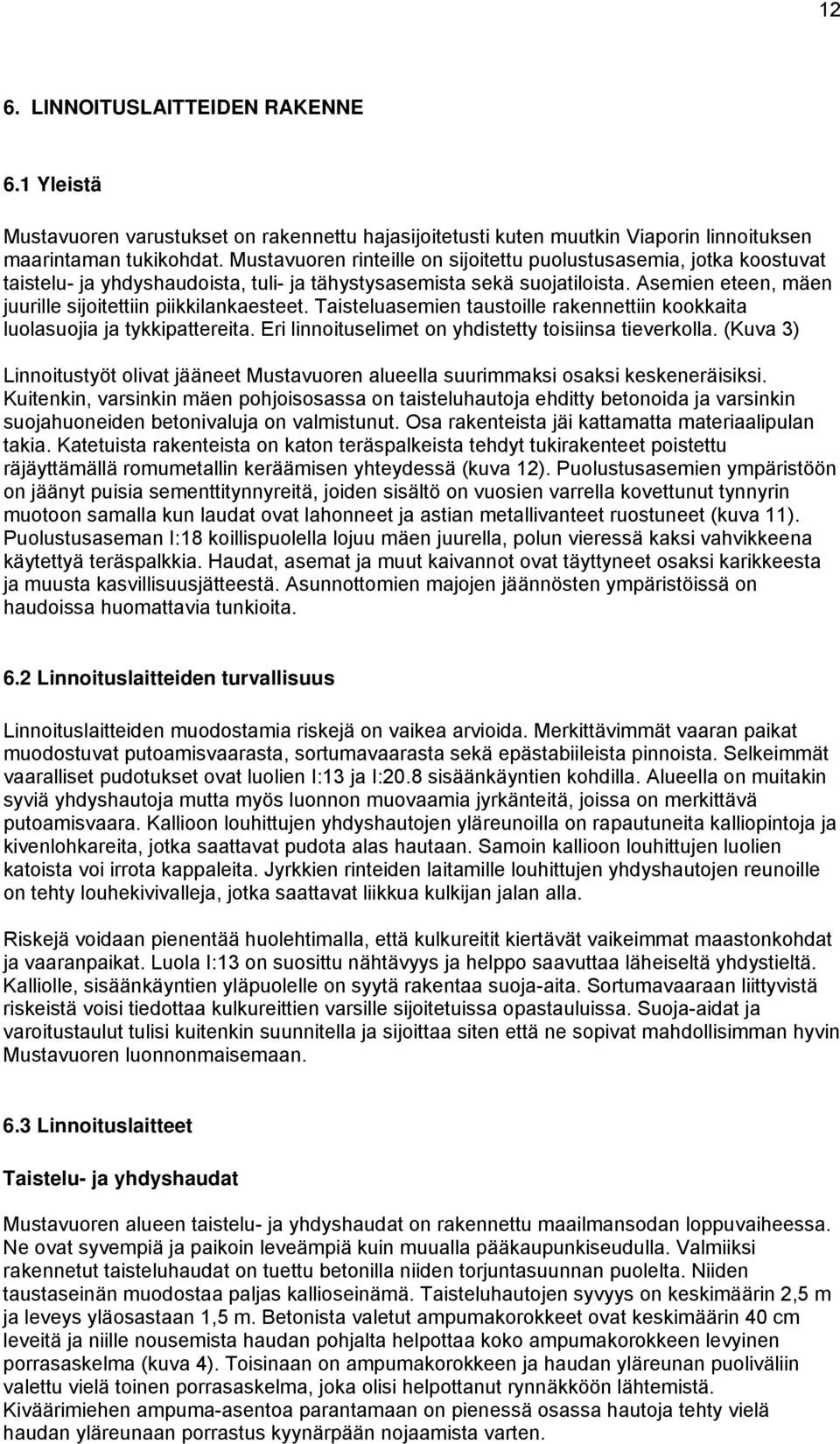 12

6. LINNOITUSLAITTEIDEN RAKENNE

6.1 Yleistä

Mustavuoren varustukset on rakennettu hajasijoitetusti kuten muutkin Viaporin linnoituksen maarintaman tukikohdat. Mustavuoren rinteille on sijoitettu puolustusasemia, jotka koostuvat taistelu- ja yhdyshaudoista, tuli- ja tähystysasemista sekä suojatiloista. Asemien eteen, mäen juurille sijoitettiin piikkilankaesteet. Taisteluasemien taustoille rakennettiin kookkaita luolasuojia ja tykkipattereita. Eri linnoituselimet on yhdistetty toisiinsa tieverkolla. (Kuva 3)

Linnoitustyöt olivat jääneet Mustavuoren alueella suurimmaksi osaksi keskeneräisiksi. Kuitenkin, varsinkin mäen pohjoisosassa on taisteluhautoja ehditty betonoida ja varsinkin suojahuoneiden betonivaluja on valmistunut. Osa rakenteista jäi kattamatta materiaalipulan takia. Katetuista rakenteista on katon teräspalkeista tehdyt tukirakenteet poistettu räjäyttämällä romumetallin keräämisen yhteydessä (kuva 12). Puolustusasemien ympäristöön on jäänyt puisia sementtitynnyreitä, joiden sisältö on vuosien varrella kovettunut tynnyrin muotoon samalla kun laudat ovat lahonneet ja astian metallivanteet ruostuneet (kuva 11). Puolustusaseman I:18 koillispuolella lojuu mäen juurella, polun vieressä kaksi vahvikkeena käytettyä teräspalkkia. Haudat, asemat ja muut kaivannot ovat täyttyneet osaksi karikkeesta ja muusta kasvillisuusjätteestä. Asunnottomien majojen jäännösten ympäristöissä on haudoissa huomattavia tunkioita.

6.2 Linnoituslaitteiden turvallisuus

Linnoituslaitteiden muodostamia riskejä on vaikea arvioida. Merkittävimmät vaaran paikat muodostuvat putoamisvaarasta, sortumavaarasta sekä epästabiileista pinnoista. Selkeimmät vaaralliset pudotukset ovat luolien I:13 ja I:20.8 sisäänkäyntien kohdilla. Alueella on muitakin syviä yhdyshautoja mutta myös luonnon muovaamia jyrkänteitä, joissa on merkittävä putoamisvaara. Kallioon louhittujen yhdyshautojen yläreunoilla on rapautuneita kalliopintoja ja kivenlohkareita, jotka saattavat pudota alas hautaan. Samoin kallioon louhittujen luolien katoista voi irrota kappaleita. Jyrkkien rinteiden laitamille louhittujen yhdyshautojen reunoille on tehty louhekivivalleja, jotka saattavat liikkua kulkijan jalan alla.

Riskejä voidaan pienentää huolehtimalla, että kulkureitit kiertävät vaikeimmat maastonkohdat ja vaaranpaikat. Luola I:13 on suosittu nähtävyys ja helppo saavuttaa läheiseltä yhdystieltä. Kalliolle, sisäänkäyntien yläpuolelle on syytä rakentaa suoja-aita. Sortumavaaraan liittyvistä riskeistä voisi tiedottaa kulkureittien varsille sijoitetuissa opastauluissa. Suoja-aidat ja varoitustaulut tulisi kuitenkin suunnitella ja sijoittaa siten että ne sopivat mahdollisimman hyvin Mustavuoren luonnonmaisemaan.

6.3 Linnoituslaitteet

Taistelu- ja yhdyshaudat

Mustavuoren alueen taistelu- ja yhdyshaudat on rakennettu maailmansodan loppuvaiheessa. Ne ovat syvempiä ja paikoin leveämpiä kuin muualla pääkaupunkiseudulla. Valmiiksi rakennetut taisteluhaudat on tuettu betonilla niiden torjuntasuunnan puolelta. Niiden taustaseinän muodostaa paljas kallioseinämä. Taisteluhautojen syvyys on keskimäärin 2,5 m ja leveys yläosastaan 1,5 m. Betonista valetut ampumakorokkeet ovat keskimäärin 40 cm leveitä ja niille nousemista haudan pohjalta helpottaa koko ampumakorokkeen levyinen porrasaskelma (kuva 4). Toisinaan on ampumakorokkeen ja haudan yläreunan puoliväliin valettu vielä toinen porrasaskelma, joka olisi helpottanut rynnäkköön lähtemistä. Kiväärimiehen ampuma-asentoa parantamaan on pienessä osassa hautoja tehty vielä haudan yläreunaan porrastus kyynärpään nojaamista varten.